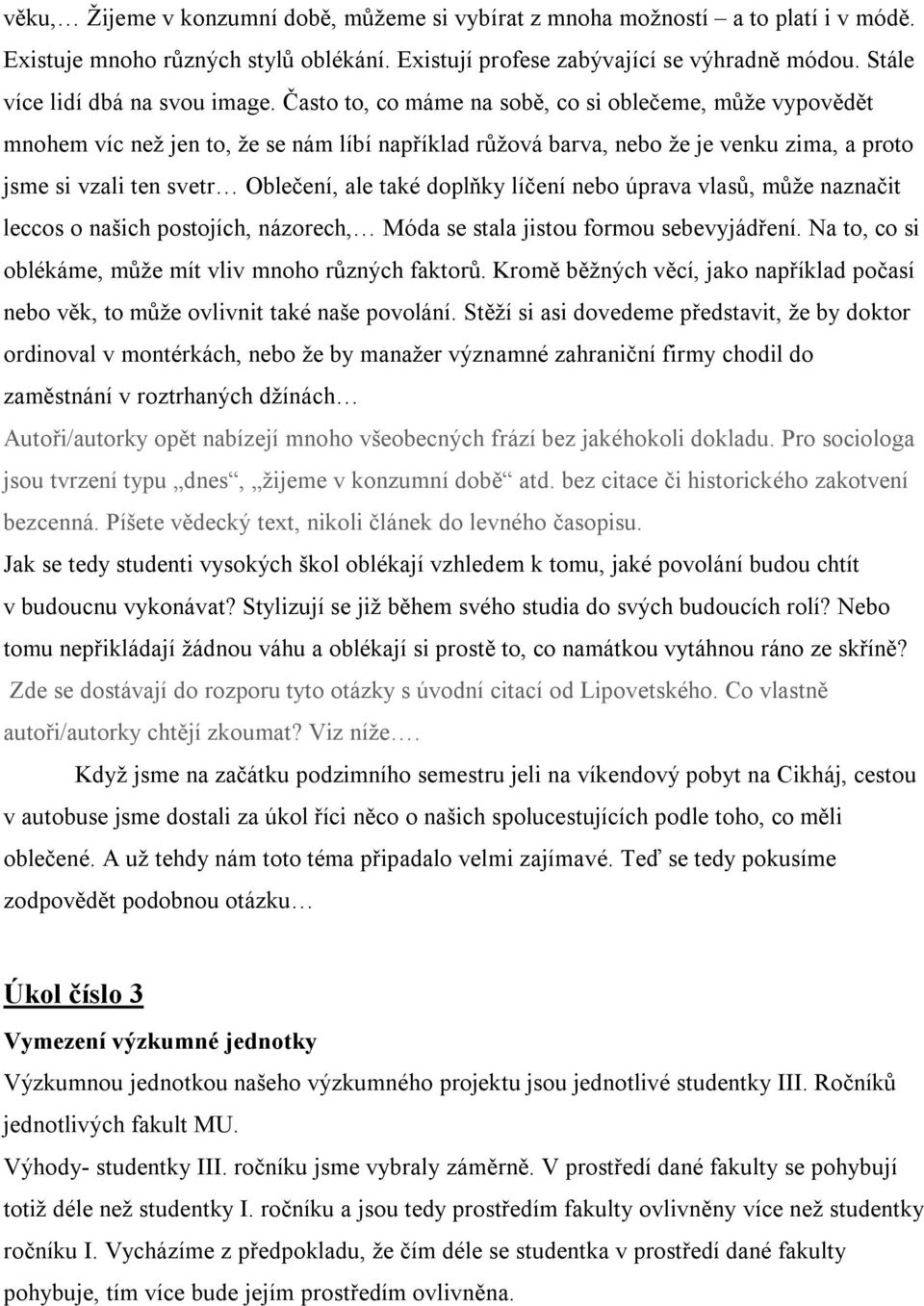 věku,… Žijeme v konzumní době, můžeme si vybírat z mnoha možností – a to platí i v módě. Existuje mnoho různých stylů oblékání. Existují profese zabývající se výhradně módou. Stále více lidí dbá na svou image. Často to, co máme na sobě, co si oblečeme, může vypovědět mnohem víc než jen to, že se nám líbí například růžová barva, nebo že je venku zima, a proto jsme si vzali ten svetr… Oblečení, ale také doplňky líčení nebo úprava vlasů, může naznačit leccos o našich postojích, názorech,… Móda se stala jistou formou sebevyjádření. Na to, co si oblékáme, může mít vliv mnoho různých faktorů. Kromě běžných věcí, jako například počasí nebo věk, to může ovlivnit také naše povolání. Stěží si asi dovedeme představit, že by doktor ordinoval v montérkách, nebo že by manažer významné zahraniční firmy chodil do zaměstnání v roztrhaných džínách…

Autoři/autorky opět nabízejí mnoho všeobecných frází bez jakéhokoli dokladu. Pro sociologa jsou tvrzení typu „dnes“, „žijeme v konzumní době“ atd. bez citace či historického zakotvení bezcenná. Píšete vědecký text, nikoli článek do levného časopisu.

Jak se tedy studenti vysokých škol oblékají vzhledem k tomu, jaké povolání budou chtít v budoucnu vykonávat? Stylizují se již během svého studia do svých budoucích rolí? Nebo tomu nepřikládají žádnou váhu a oblékají si prostě to, co namátkou vytáhnou ráno ze skříně?

Zde se dostávají do rozporu tyto otázky s úvodní citací od Lipovetského. Co vlastně autoři/autorky chtějí zkoumat? Viz níže….

Když jsme na začátku podzimního semestru jeli na víkendový pobyt na Cikháj, cestou v autobuse jsme dostali za úkol říci něco o našich spolucestujících podle toho, co měli oblečené. A už tehdy nám toto téma připadalo velmi zajímavé. Teď se tedy pokusíme zodpovědět podobnou otázku…

Úkol číslo 3

Vymezení výzkumné jednotky

Výzkumnou jednotkou našeho výzkumného projektu jsou jednotlivé studentky III. Ročníků jednotlivých fakult MU.

Výhody- studentky III. ročníku jsme vybraly záměrně. V prostředí dané fakulty se pohybují totiž déle než studentky I. ročníku a jsou tedy prostředím fakulty ovlivněny více než studentky ročníku I. Vycházíme z předpokladu, že čím déle se studentka v prostředí dané fakulty pohybuje, tím více bude jejím prostředím ovlivněna.